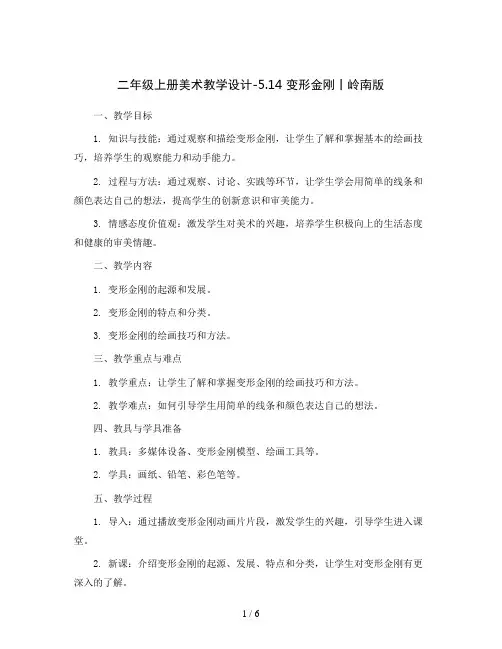 二年级上册美术教学设计-5.14 变形金刚丨岭南版

一、教学目标

1. 知识与技能：通过观察和描绘变形金刚，让学生了解和掌握基本的绘画技巧，培养学生的观察能力和动手能力。

2. 过程与方法：通过观察、讨论、实践等环节，让学生学会用简单的线条和颜色表达自己的想法，提高学生的创新意识和审美能力。

3. 情感态度价值观：激发学生对美术的兴趣，培养学生积极向上的生活态度和健康的审美情趣。

二、教学内容

1. 变形金刚的起源和发展。

2. 变形金刚的特点和分类。

3. 变形金刚的绘画技巧和方法。

三、教学重点与难点

1. 教学重点：让学生了解和掌握变形金刚的绘画技巧和方法。

2. 教学难点：如何引导学生用简单的线条和颜色表达自己的想法。

四、教具与学具准备

1. 教具：多媒体设备、变形金刚模型、绘画工具等。

2. 学具：画纸、铅笔、彩色笔等。

五、教学过程

1. 导入：通过播放变形金刚动画片片段，激发学生的兴趣，引导学生进入课堂。

2. 新课：介绍变形金刚的起源、发展、特点和分类，让学生对变形金刚有更深入的了解。

1 / 6